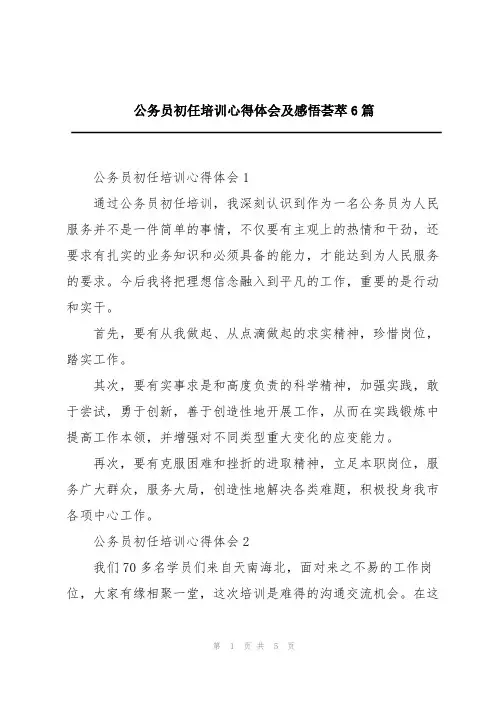 公务员初任培训心得体会及感悟荟萃6篇

公务员初任培训心得体会1

通过公务员初任培训，我深刻认识到作为一名公务员为人民服务并不是一件简单的事情，不仅要有主观上的热情和干劲，还要求有扎实的业务知识和必须具备的能力，才能达到为人民服务的要求。今后我将把理想信念融入到平凡的工作，重要的是行动和实干。

首先，要有从我做起、从点滴做起的求实精神，珍惜岗位，踏实工作。

其次，要有实事求是和高度负责的科学精神，加强实践，敢于尝试，勇于创新，善于创造性地开展工作，从而在实践锻炼中提高工作本领，并增强对不同类型重大变化的应变能力。

再次，要有克服困难和挫折的进取精神，立足本职岗位，服务广大群众，服务大局，创造性地解决各类难题，积极投身我市各项中心工作。

公务员初任培训心得体会2

我们70多名学员们来自天南海北，面对来之不易的工作岗位，大家有缘相聚一堂，这次培训是难得的沟通交流机会。在这

第 1 页 共 5 页